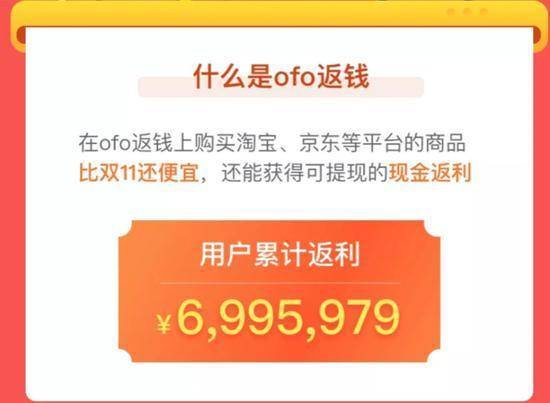 什么是ofo返钱

在ofo返钱上购买淘宝、京东等平台的商品比双11还便宜，还能获得可提现的现金返利

用户累计返利

¥6,995,979